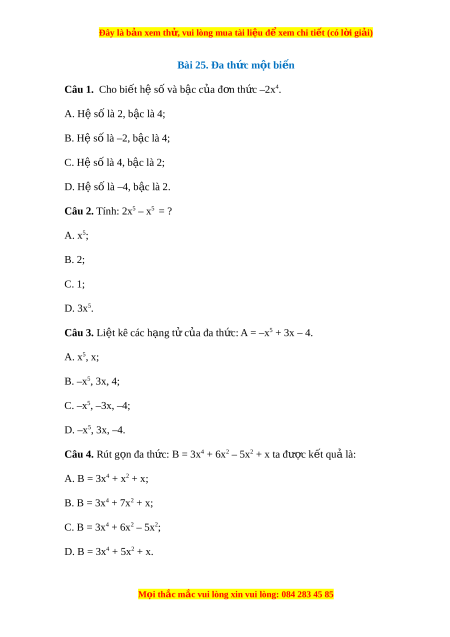 Đây là bản xem thử, vui lòng mua tài liệu để xem chi tiết (có lời giải)

Bài 25. Đa thức một biến

Câu 1. Cho biết hệ số và bậc của đơn thức $-2x^4$.

A. Hệ số là 2, bậc là 4;

B. Hệ số là –2, bậc là 4;

C. Hệ số là 4, bậc là 2;

D. Hệ số là –4, bậc là 2.

Câu 2. Tính: $2x^5 - x^5 = ?$

A. $x^5$;

B. 2;

C. 1;

D. $3x^5$.

Câu 3. Liệt kê các hạng tử của đa thức: $A = -x^5 + 3x - 4$.

A. $x^5$, x;

B. $-x^5$, 3x, 4;

C. $-x^5$, –3x, –4;

D. $-x^5$, 3x, –4.

Câu 4. Rút gọn đa thức: $B = 3x^4 + 6x^2 - 5x^2 + x$ ta được kết quả là:

A. $B = 3x^4 + x^2 + x$;

B. $B = 3x^4 + 7x^2 + x$;

C. $B = 3x^4 + 6x^2 - 5x^2$;

D. $B = 3x^4 + 5x^2 + x$.

Mọi thắc mắc vui lòng xin vui lòng: 084 283 45 85